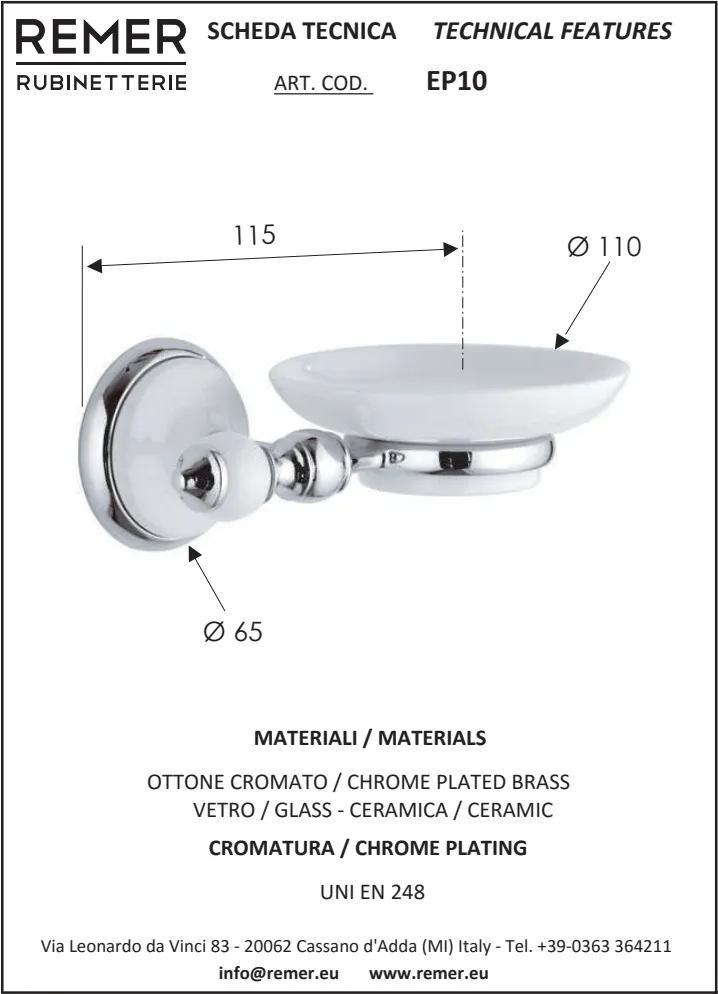 REMER
RUBINETTERIE

SCHEDA TECNICA TECHNICAL FEATURES

ART. COD. EP10

115

Ø 110

Ø 65

MATERIALI / MATERIALS

OTTONE CROMATO / CHROME PLATED BRASS
VETRO / GLASS - CERAMICA / CERAMIC

CROMATURA / CHROME PLATING

UNI EN 248

Via Leonardo da Vinci 83 - 20062 Cassano d'Adda (MI) Italy - Tel. +39-0363 364211
info@remer.eu www.remer.eu